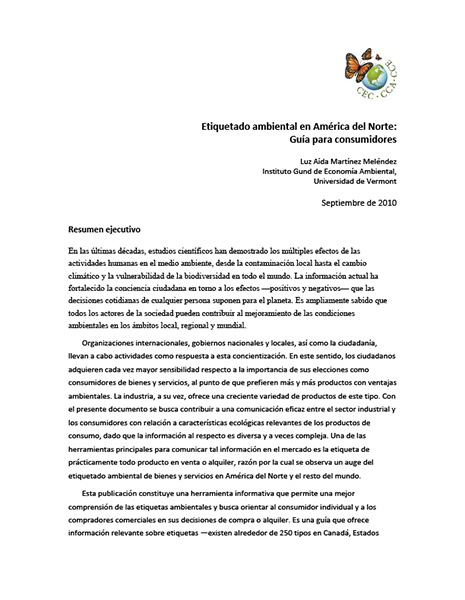 CEC · CCA · CCE

Etiquetado ambiental en América del Norte: Guía para consumidores

Luz Aída Martínez Meléndez
Instituto Gund de Economía Ambiental,
Universidad de Vermont

Septiembre de 2010

Resumen ejecutivo

En las últimas décadas, estudios científicos han demostrado los múltiples efectos de las actividades humanas en el medio ambiente, desde la contaminación local hasta el cambio climático y la vulnerabilidad de la biodiversidad en todo el mundo. La información actual ha fortalecido la conciencia ciudadana en torno a los efectos —positivos y negativos— que las decisiones cotidianas de cualquier persona suponen para el planeta. Es ampliamente sabido que todos los actores de la sociedad pueden contribuir al mejoramiento de las condiciones ambientales en los ámbitos local, regional y mundial.

Organizaciones internacionales, gobiernos nacionales y locales, así como la ciudadanía, llevan a cabo actividades como respuesta a esta concientización. En este sentido, los ciudadanos adquieren cada vez mayor sensibilidad respecto a la importancia de sus elecciones como consumidores de bienes y servicios, al punto de que prefieren más y más productos con ventajas ambientales. La industria, a su vez, ofrece una creciente variedad de productos de este tipo. Con el presente documento se busca contribuir a una comunicación eficaz entre el sector industrial y los consumidores con relación a características ecológicas relevantes de los productos de consumo, dado que la información al respecto es diversa y a veces compleja. Una de las herramientas principales para comunicar tal información en el mercado es la etiqueta de prácticamente todo producto en venta o alquiler, razón por la cual se observa un auge del etiquetado ambiental de bienes y servicios en América del Norte y el resto del mundo.

Esta publicación constituye una herramienta informativa que permite una mejor comprensión de las etiquetas ambientales y busca orientar al consumidor individual y a los compradores comerciales en sus decisiones de compra o alquiler. Es una guía que ofrece información relevante sobre etiquetas —existen alrededor de 250 tipos en Canadá, Estados